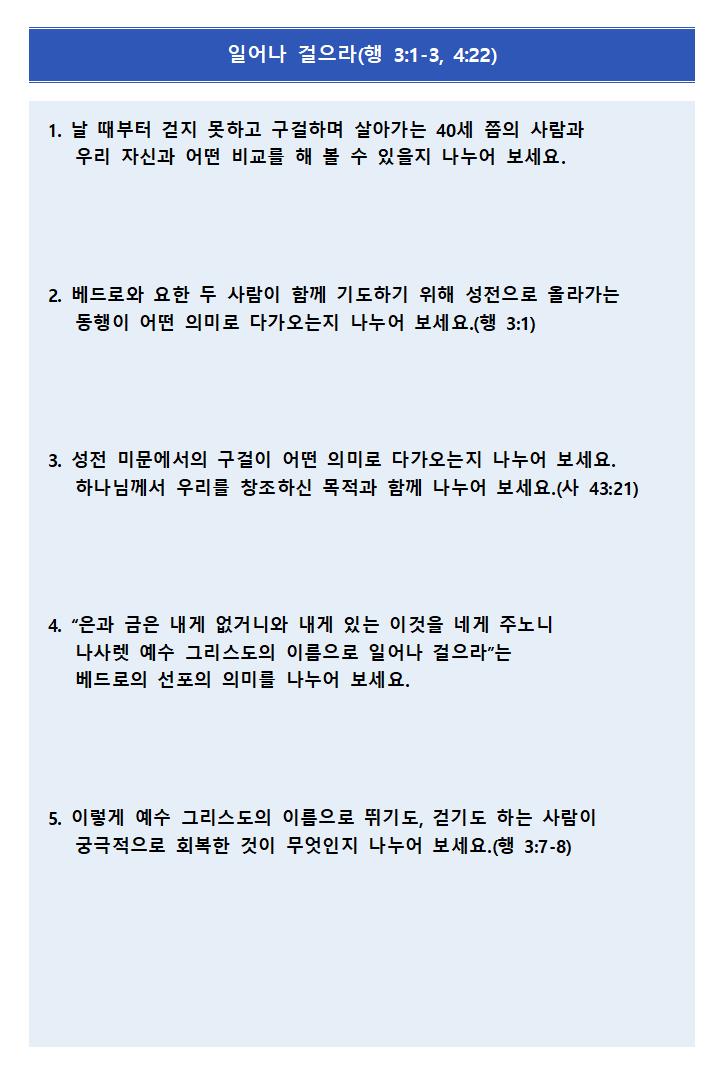 일어나 걸으라(행 3:1-3, 4:22)

1. 날 때부터 걷지 못하고 구걸하며 살아가는 40세 쯤의 사람과 우리 자신과 어떤 비교를 해 볼 수 있을지 나누어 보세요.

2. 베드로와 요한 두 사람이 함께 기도하기 위해 성전으로 올라가는 동행이 어떤 의미로 다가오는지 나누어 보세요.(행 3:1)

3. 성전 미문에서의 구걸이 어떤 의미로 다가오는지 나누어 보세요. 하나님께서 우리를 창조하신 목적과 함께 나누어 보세요.(사 43:21)

4. “은과 금은 내게 없거니와 내게 있는 이것을 네게 주노니 나사렛 예수 그리스도의 이름으로 일어나 걸으라”는 베드로의 선포의 의미를 나누어 보세요.

5. 이렇게 예수 그리스도의 이름으로 뛰기도, 걷기도 하는 사람이 궁극적으로 회복한 것이 무엇인지 나누어 보세요.(행 3:7-8)